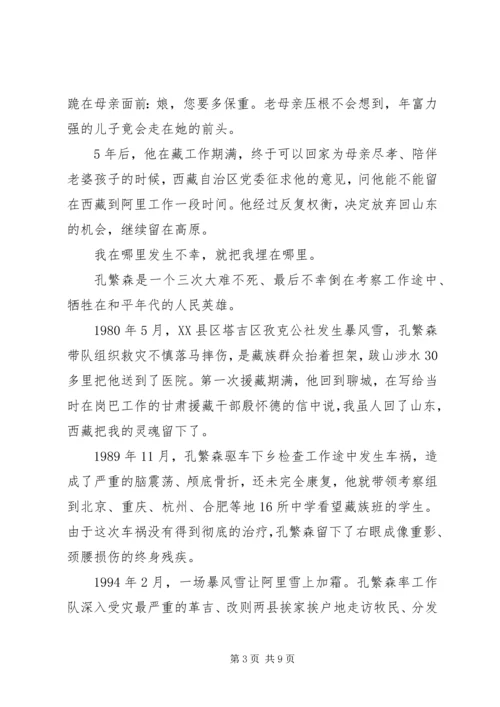 跪在母亲面前：娘，您要多保重。老母亲压根不会想到，年富力强的儿子竟会走在她的前头。

5年后，他在藏工作期满，终于可以回家为母亲尽孝、陪伴老婆孩子的时候，西藏自治区党委征求他的意见，问他能不能留在西藏到阿里工作一段时间。他经过反复权衡，决定放弃回山东的机会，继续留在高原。

我在哪里发生不幸，就把我埋在哪里。

孔繁森是一个三次大难不死、最后不幸倒在考察工作途中、牺牲在和平年代的人民英雄。

1980年5月，XX县区塔吉区孜克公社发生暴风雪，孔繁森带队组织救灾不慎落马摔伤，是藏族群众抬着担架，跋山涉水30多里把他送到了医院。第一次援藏期满，他回到聊城，在写给当时在岗巴工作的甘肃援藏干部殷怀德的信中说，我虽人回了山东，西藏把我的灵魂留下了。

1989年11月，孔繁森驱车下乡检查工作途中发生车祸，造成了严重的脑震荡、颅底骨折，还未完全康复，他就带领考察组到北京、重庆、杭州、合肥等地16所中学看望藏族班的学生。由于这次车祸没有得到彻底的治疗，孔繁森留下了右眼成像重影、颈腰损伤的终身残疾。

1994年2月，一场暴风雪让阿里雪上加霜。孔繁森率工作队深入受灾最严重的革吉、改则两县挨家挨户地走访牧民、分发

第3页 共9页